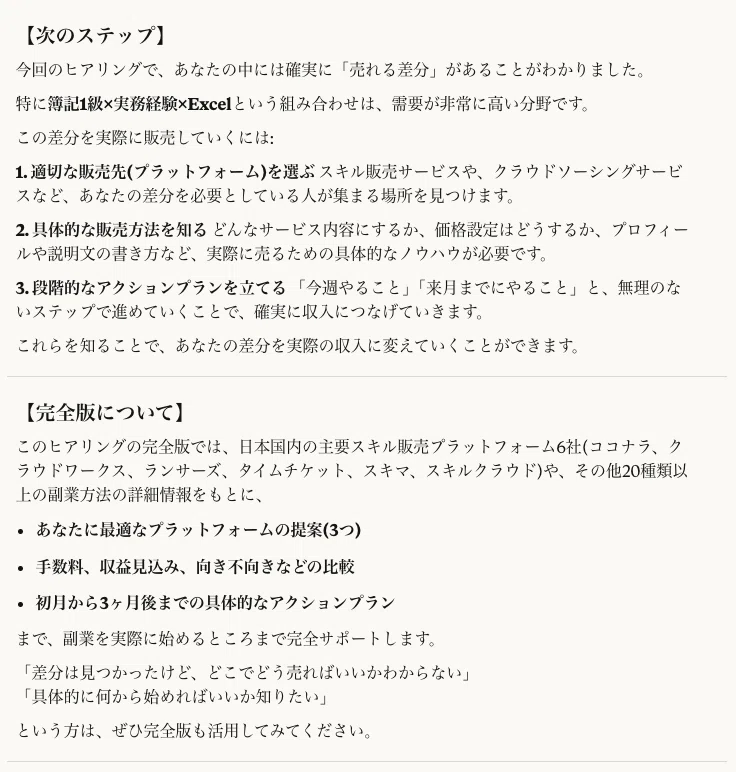 【次のステップ】

今回のヒアリングで、あなたの中には確実に「売れる差分」があることがわかりました。

特に簿記1級×実務経験×Excelという組み合わせは、需要が非常に高い分野です。

この差分を実際に販売していくには:

1. 適切な販売先(プラットフォーム)を選ぶ スキル販売サービスや、クラウドソーシングサービスなど、あなたの差分を必要としている人が集まる場所を見つけます。

2. 具体的な販売方法を知る どんなサービス内容にするか、価格設定はどうするか、プロフィールや説明文の書き方など、実際に売るための具体的なノウハウが必要です。

3. 段階的なアクションプランを立てる 「今週やること」「来月までにやること」と、無理のないステップで進めていくことで、確実に収入につなげていきます。

これらを知ることで、あなたの差分を実際の収入に変えていくことができます。

【完全版について】

このヒアリングの完全版では、日本国内の主要スキル販売プラットフォーム6社(ココナラ、クラウドワークス、ランサーズ、タイムチケット、スキマ、スキルクラウド)や、その他20種類以上の副業方法の詳細情報をもとに、

• あなたに最適なプラットフォームの提案(3つ)

• 手数料、収益見込み、向き不向きなどの比較

• 初月から3ヶ月後までの具体的なアクションプラン

まで、副業を実際に始めるところまで完全サポートします。

「差分は見つかったけど、どこでどう売ればいいかわからない」
「具体的に何から始めればいいか知りたい」

という方は、ぜひ完全版も活用してみてください。